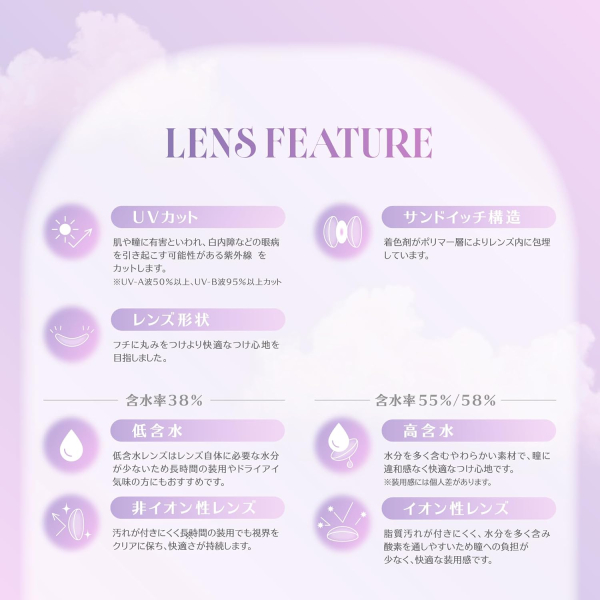 LENS FEATURE

UVカット

肌や瞳に有害といわれ、白内障などの眼病を引き起こす可能性がある紫外線 をカットします。
※UV-A波50%以上、UV-B波95%以上カット

レンズ形状

フチに丸みをつけより快適なつけ心地を目指しました。

サンドイッチ構造

着色剤がポリマー層によりレンズ内に包埋しています。

含水率38%

低含水

低含水レンズはレンズ自体に必要な水分が少ないため長時間の装用やドライアイ気味の方にもおすすめです。

非イオン性レンズ

汚れが付きにくく長時間の装用でも視界をクリアに保ち、快適さが持続します。

含水率55%/58%

高含水

水分を多く含むやわらかい素材で、瞳に違和感なく快適なつけ心地です。
※装用感には個人差があります。

イオン性レンズ

脂質汚れが付きにくく、水分を多く含み酸素を通しやすいため瞳への負担が少なく、快適な装用感です。